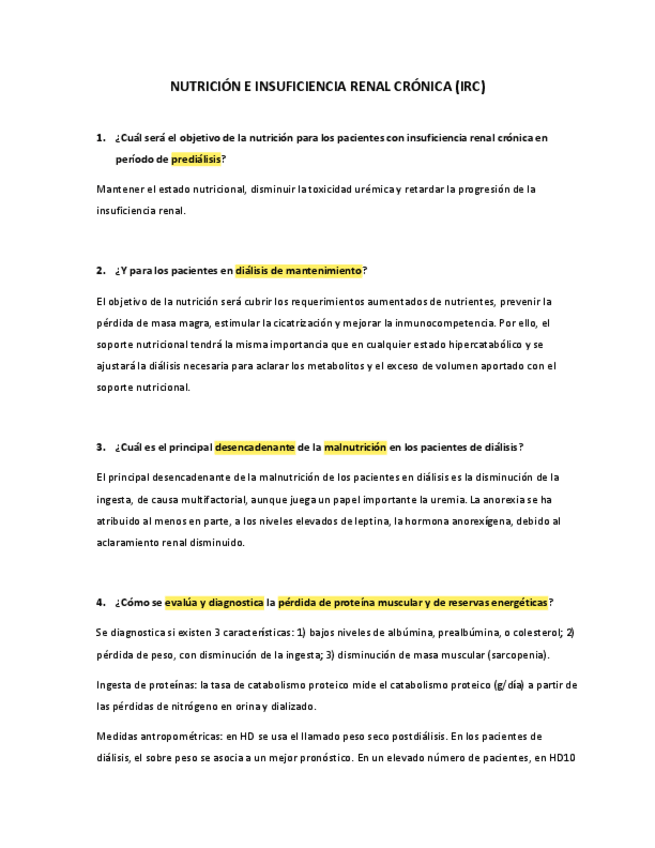 NUTRICIÓN E INSUFICIENCIA RENAL CRÓNICA (IRC)

1. ¿Cuál será el objetivo de la nutrición para los pacientes con insuficiencia renal crónica en período de prediálisis?

Mantener el estado nutricional, disminuir la toxicidad urémica y retardar la progresión de la insuficiencia renal.

2. ¿Y para los pacientes en diálisis de mantenimiento?

El objetivo de la nutrición será cubrir los requerimientos aumentados de nutrientes, prevenir la pérdida de masa magra, estimular la cicatrización y mejorar la inmunocompetencia. Por ello, el soporte nutricional tendrá la misma importancia que en cualquier estado hipercatabólico y se ajustará la diálisis necesaria para aclarar los metabolitos y el exceso de volumen aportado con el soporte nutricional.

3. ¿Cuál es el principal desencadenante de la malnutrición en los pacientes de diálisis?

El principal desencadenante de la malnutrición de los pacientes en diálisis es la disminución de la ingesta, de causa multifactorial, aunque juega un papel importante la uremia. La anorexia se ha atribuido al menos en parte, a los niveles elevados de leptina, la hormona anorexígena, debido al aclaramiento renal disminuido.

4. ¿Cómo se evalúa y diagnostica la pérdida de proteína muscular y de reservas energéticas?

Se diagnostica si existen 3 características: 1) bajos niveles de albúmina, prealbúmina, o colesterol; 2) pérdida de peso, con disminución de la ingesta; 3) disminución de masa muscular (sarcopenia).

Ingesta de proteínas: la tasa de catabolismo proteico mide el catabolismo proteico (g/día) a partir de las pérdidas de nitrógeno en orina y dializado.

Medidas antropométricas: en HD se usa el llamado peso seco postdiálisis. En los pacientes de diálisis, el sobre peso se asocia a un mejor pronóstico. En un elevado número de pacientes, en HD10